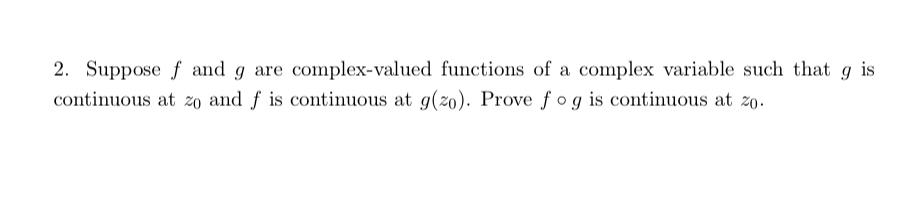 2. Suppose $f$ and $g$ are complex-valued functions of a complex variable such that $g$ is continuous at $z_0$ and $f$ is continuous at $g(z_0)$. Prove $f \circ g$ is continuous at $z_0$.